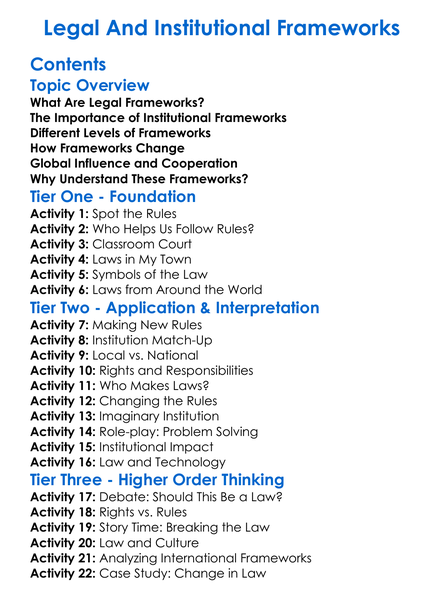 Legal And Institutional Frameworks

Contents

Topic Overview

What Are Legal Frameworks?
The Importance of Institutional Frameworks
Different Levels of Frameworks
How Frameworks Change
Global Influence and Cooperation
Why Understand These Frameworks?

Tier One - Foundation

Activity 1: Spot the Rules
Activity 2: Who Helps Us Follow Rules?
Activity 3: Classroom Court
Activity 4: Laws in My Town
Activity 5: Symbols of the Law
Activity 6: Laws from Around the World

Tier Two - Application & Interpretation

Activity 7: Making New Rules
Activity 8: Institution Match-Up
Activity 9: Local vs. National
Activity 10: Rights and Responsibilities
Activity 11: Who Makes Laws?
Activity 12: Changing the Rules
Activity 13: Imaginary Institution
Activity 14: Role-play: Problem Solving
Activity 15: Institutional Impact
Activity 16: Law and Technology

Tier Three - Higher Order Thinking

Activity 17: Debate: Should This Be a Law?
Activity 18: Rights vs. Rules
Activity 19: Story Time: Breaking the Law
Activity 20: Law and Culture
Activity 21: Analyzing International Frameworks
Activity 22: Case Study: Change in Law